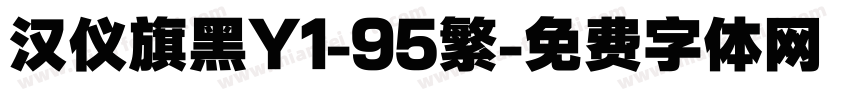 汉仪旗黑Y1-95繁-免费字体网